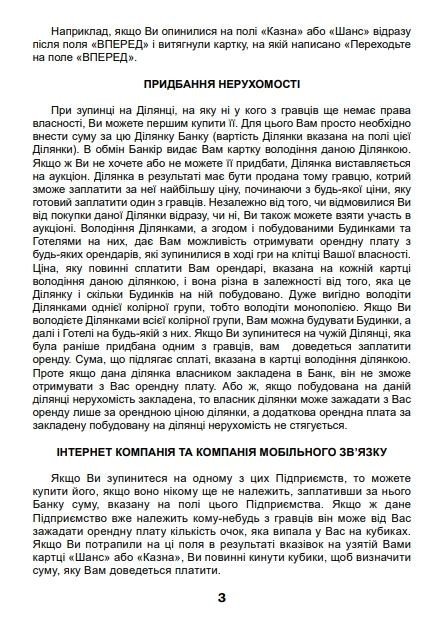 Наприклад, якщо Ви опинилися на полі «Казна» або «Шанс» відразу після поля «ВПЕРЕД» і витягнули картку, на якій написано «Переходьте на поле «ВПЕРЕД».

ПРИДБАННЯ НЕРУХОМОСТІ

При зупинці на Ділянці, на яку ні у кого з гравців ще немає права власності, Ви можете першим купити її. Для цього Вам просто необхідно внести суму за цю Ділянку Банку (вартість Ділянки вказана на полі цієї Ділянки). В обмін Банкір видає Вам картку володіння даною Ділянкою. Якщо ж Ви не хочете або не можете її придбати, Ділянка виставляється на аукціон. Ділянка в результаті має бути продана тому гравцю, котрий зможе заплатити за неї найбільшу ціну, починаючи з будь-якої ціни, яку готовий заплатити один з гравців. Незалежно від того, чи відмовилися Ви від покупки даної Ділянки відразу, чи ні, Ви також можете взяти участь в аукціоні. Володіння Ділянками, а згодом і побудованими Будинками та Готелями на них, дає Вам можливість отримувати орендну плату з будь-яких орендарів, які зупинилися в ході гри на клітці Вашої власності. Ціна, яку повинні сплатити Вам орендарі, вказана на кожній картці володіння даною ділянкою, і вона різна в залежності від того, яка це Ділянку і скільки Будинків на ній побудовано. Дуже вигідно володіти Ділянками однієї колірної групи, тобто володіти монополією. Якщо Ви володієте Ділянками всієї колірної групи, Вам можна будувати Будинки, а далі і Готелі на будь-якій з них. Якщо Ви зупинитеся на чужій Ділянці, яка була раніше придбана одним з гравців, вам доведеться заплатити оренду. Сума, що підлягає сплаті, вказана в картці володіння ділянкою. Проте якщо дана ділянка власником закладена в Банк, він не зможе отримувати з Вас орендну плату. Або ж, якщо побудована на даній ділянці нерухомість закладена, то власник ділянки може зажадати з Вас оренду лише за орендною ціною ділянки, а додаткова орендна плата за закладену побудовану на ділянці нерухомість не стягується.

ІНТЕРНЕТ КОМПАНІЯ ТА КОМПАНІЯ МОБІЛЬНОГО ЗВ'ЯЗКУ

Якщо Ви зупинитеся на одному з цих Підприємств, то можете купити його, якщо воно нікому ще не належить, заплативши за нього Банку суму, вказану на полі цього Підприємства. Якщо ж дане Підприємство вже належить кому-небудь з гравців він може від Вас зажадати орендну плату кількість очок, яка випала у Вас на кубиках. Якщо Ви потрапили на ці поля в результаті вказівок на узятій Вами картці «Шанс» або «Казна», Ви повинні кинути кубики, щоб визначити суму, яку Вам доведеться платити.

3